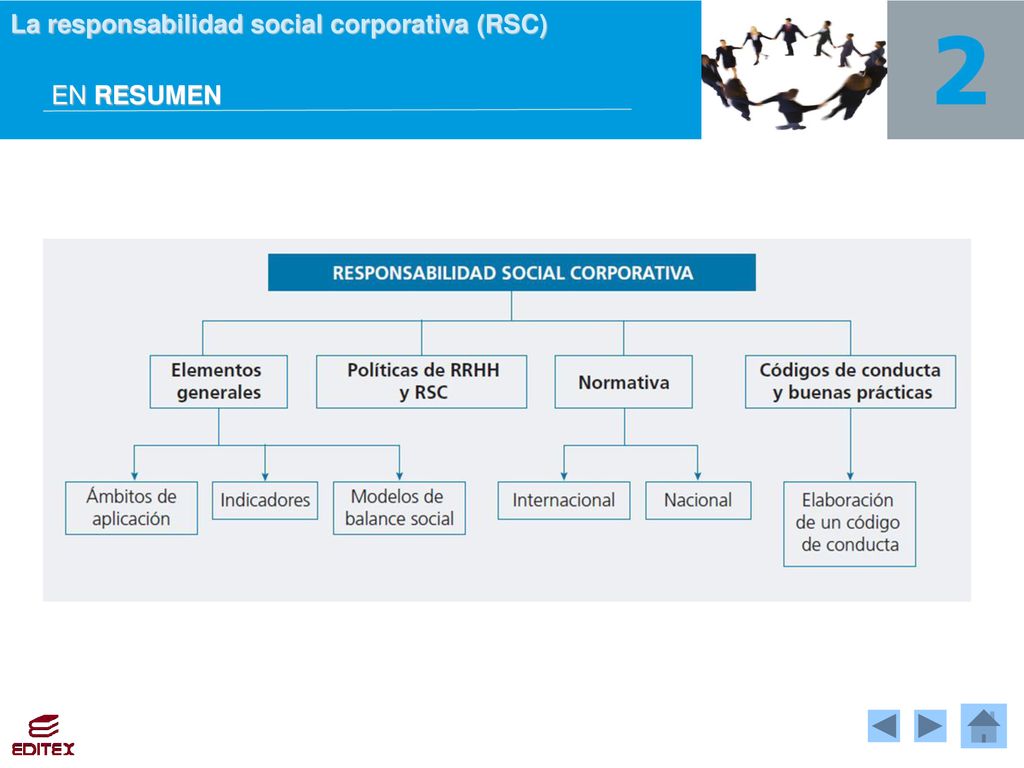 La responsabilidad social corporativa (RSC)

EN RESUMEN

2

RESPONSABILIDAD SOCIAL CORPORATIVA

Elementos generales

Políticas de RRHH y RSC

Normativa

Códigos de conducta y buenas prácticas

Ámbitos de aplicación

Indicadores

Modelos de balance social

Internacional

Nacional

Elaboración de un código de conducta

EDITEX